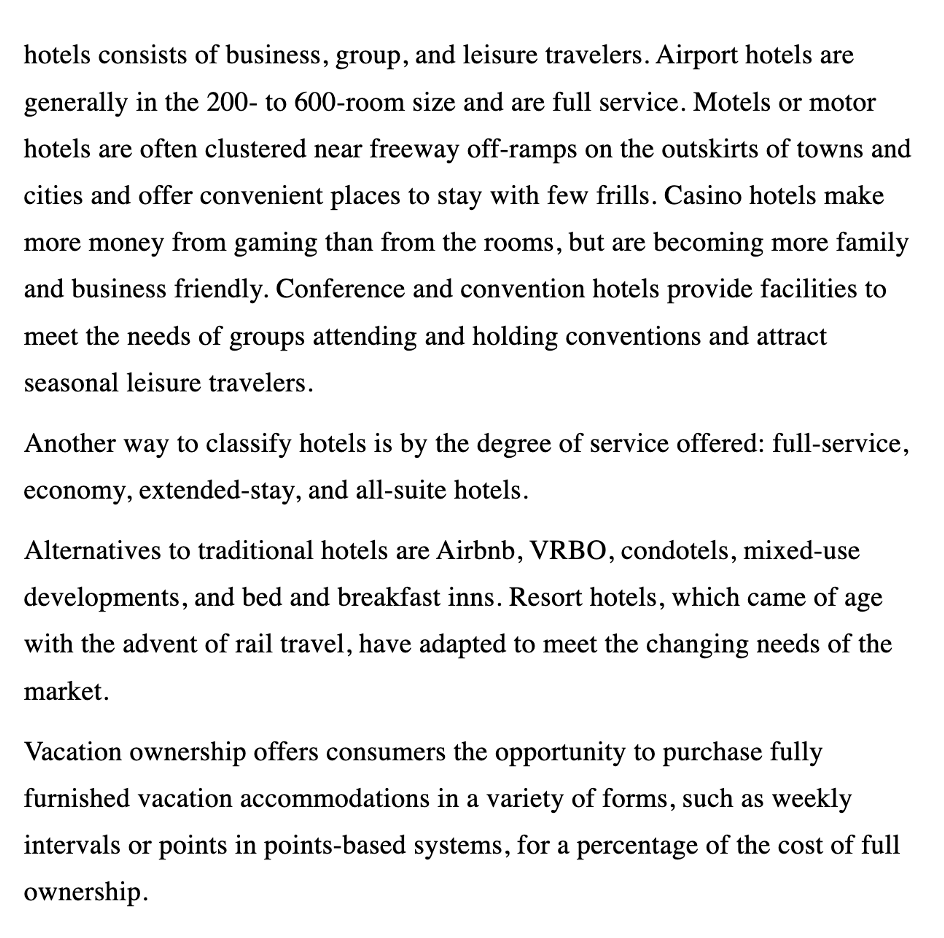 hotels consists of business, group, and leisure travelers. Airport hotels are generally in the 200- to 600-room size and are full service. Motels or motor hotels are often clustered near freeway off-ramps on the outskirts of towns and cities and offer convenient places to stay with few frills. Casino hotels make more money from gaming than from the rooms, but are becoming more family and business friendly. Conference and convention hotels provide facilities to meet the needs of groups attending and holding conventions and attract seasonal leisure travelers.

Another way to classify hotels is by the degree of service offered: full-service, economy, extended-stay, and all-suite hotels.

Alternatives to traditional hotels are Airbnb, VRBO, condotels, mixed-use developments, and bed and breakfast inns. Resort hotels, which came of age with the advent of rail travel, have adapted to meet the changing needs of the market.

Vacation ownership offers consumers the opportunity to purchase fully furnished vacation accommodations in a variety of forms, such as weekly intervals or points in points-based systems, for a percentage of the cost of full ownership.